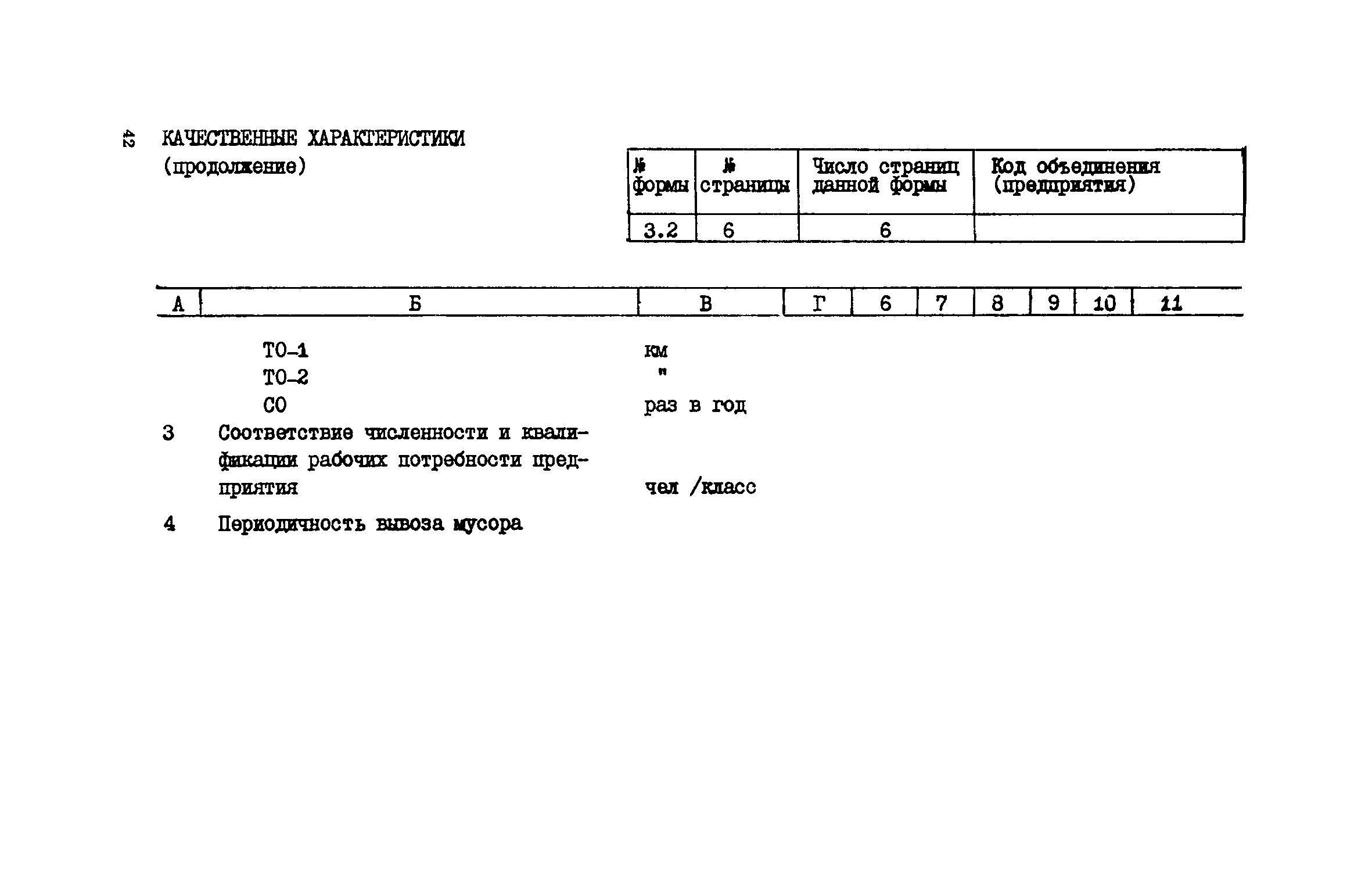 42

КАЧЕСТВЕННЫЕ ХАРАКТЕРИСТИКИ
(продолжение)

| № формы | № страницы | Число страниц данной формы | Код объединения (предприятия) |
|---|---|---|---|
| 3.2 | 6 | 6 | |

| А | Б | В | Г | 6 | 7 | 8 | 9 | 10 | 11 |
|---|---|---|---|---|---|---|---|---|---|
| | ТО-1 | км | | | | | | | |
| | ТО-2 | " | | | | | | | |
| | СО | раз в год | | | | | | | |
| 3 | Соответствие численности и квалификации рабочих потребности предприятия | чел /класс | | | | | | | |
| 4 | Периодичность вывоза мусора | | | | | | | | |